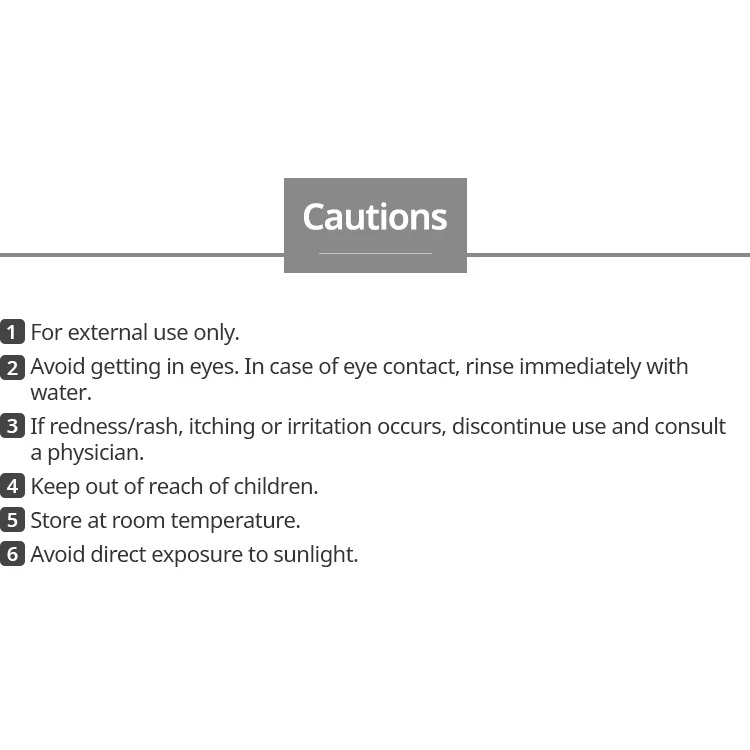 Cautions

1 For external use only.
2 Avoid getting in eyes. In case of eye contact, rinse immediately with water.
3 If redness/rash, itching or irritation occurs, discontinue use and consult a physician.
4 Keep out of reach of children.
5 Store at room temperature.
6 Avoid direct exposure to sunlight.